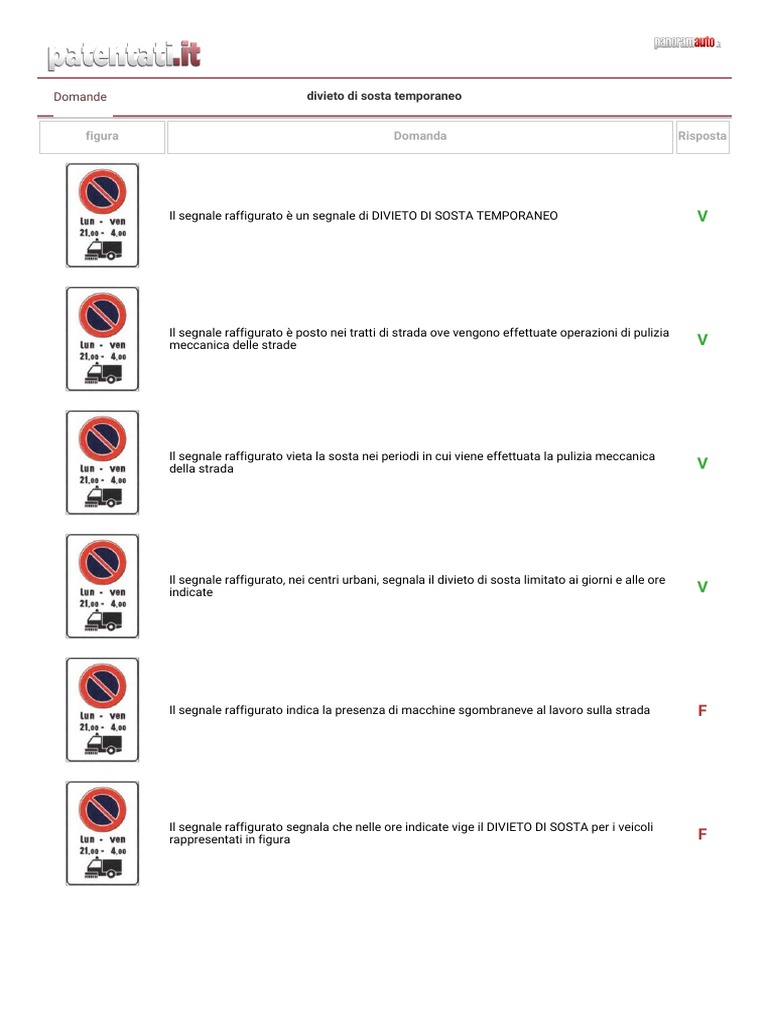 patentati.it

panoramauto.it

Domande

divieto di sosta temporaneo

| figura | Domanda | Risposta |
|---|---|---|
| Lun - ven 21,00 - 4,00 | Il segnale raffigurato è un segnale di DIVIETO DI SOSTA TEMPORANEO | V |
| Lun - ven 21,00 - 4,00 | Il segnale raffigurato è posto nei tratti di strada ove vengono effettuate operazioni di pulizia meccanica delle strade | V |
| Lun - ven 21,00 - 4,00 | Il segnale raffigurato vieta la sosta nei periodi in cui viene effettuata la pulizia meccanica della strada | V |
| Lun - ven 21,00 - 4,00 | Il segnale raffigurato, nei centri urbani, segnala il divieto di sosta limitato ai giorni e alle ore indicate | V |
| Lun - ven 21,00 - 4,00 | Il segnale raffigurato indica la presenza di macchine sgombraneve al lavoro sulla strada | F |
| Lun - ven 21,00 - 4,00 | Il segnale raffigurato segnala che nelle ore indicate vige il DIVIETO DI SOSTA per i veicoli rappresentati in figura | F |